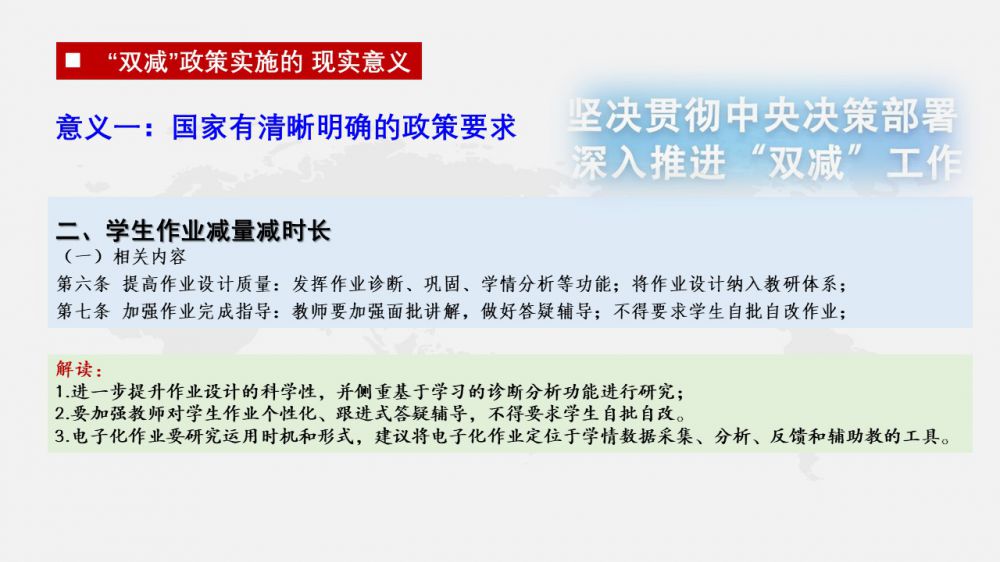 ■ “双减”政策实施的 现实意义

意义一：国家有清晰明确的政策要求

坚决贯彻中央决策部署
深入推进“双减”工作

二、学生作业减量减时长
（一）相关内容
第六条 提高作业设计质量：发挥作业诊断、巩固、学情分析等功能；将作业设计纳入教研体系；
第七条 加强作业完成指导：教师要加强面批讲解，做好答疑辅导；不得要求学生自批自改作业；

解读：
1.进一步提升作业设计的科学性，并侧重基于学习的诊断分析功能进行研究；
2.要加强教师对学生作业个性化、跟进式答疑辅导，不得要求学生自批自改。
3.电子化作业要研究运用时机和形式，建议将电子化作业定位于学情数据采集、分析、反馈和辅助教的工具。